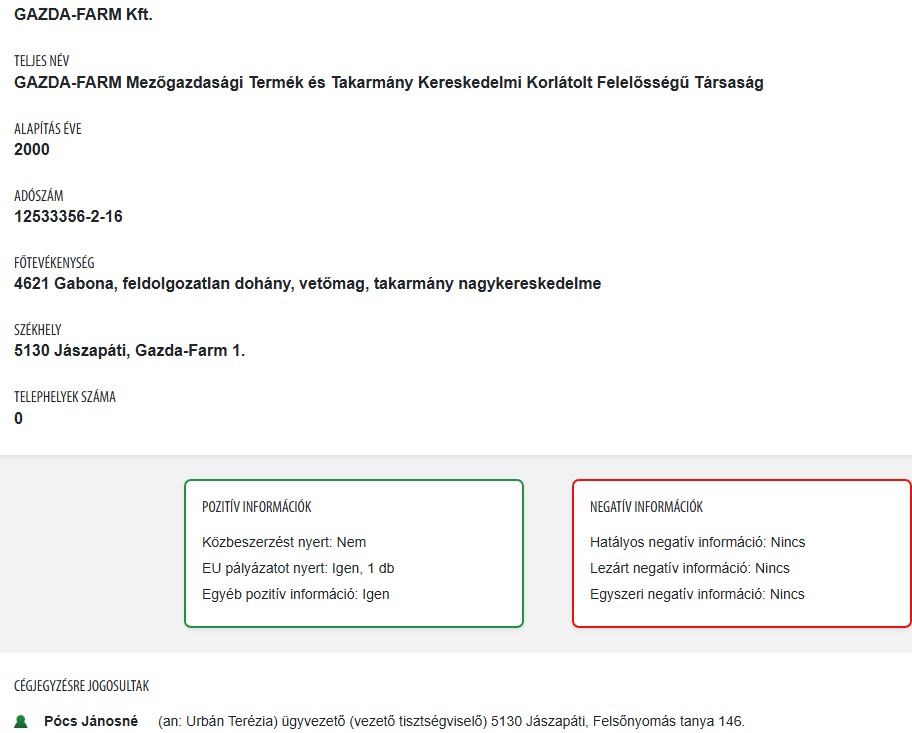 GAZDA-FARM Kft.

TELJES NÉV
GAZDA-FARM Mezőgazdasági Termék és Takarmány Kereskedelmi Korlátolt Felelősségű Társaság

ALAPÍTÁS ÉVE
2000

ADÓSZÁM
12533356-2-16

FŐTEVÉKENYSÉG
4621 Gabona, feldolgozatlan dohány, vetőmag, takarmány nagykereskedelme

SZÉKHELY
5130 Jászapáti, Gazda-Farm 1.

TELEPHELYEK SZÁMA
0

POZITÍV INFORMÁCIÓK
Közbeszerzést nyert: Nem
EU pályázatot nyert: Igen, 1 db
Egyéb pozitív információ: Igen

NEGATÍV INFORMÁCIÓK
Hatályos negatív információ: Nincs
Lezárt negatív információ: Nincs
Egyszeri negatív információ: Nincs

CÉGJEGYZÉSRE JOGOSULTAK

Pócs Jánosné (an: Urbán Terézia) ügyvezető (vezető tisztségviselő) 5130 Jászapáti, Felsőnyomás tanya 146.